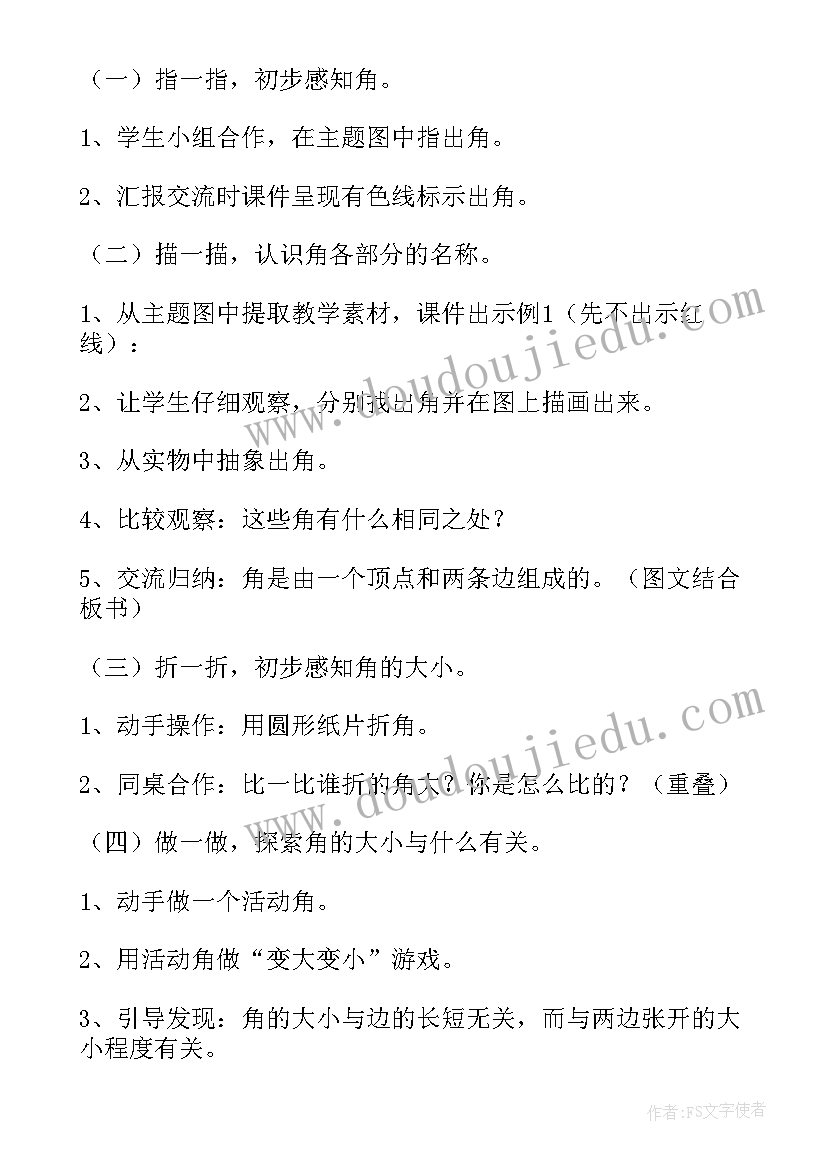 （一）指一指，初步感知角。

1、学生小组合作，在主题图中指出角。

2、汇报交流时课件呈现有色线标示出角。

（二）描一描，认识角各部分的名称。

1、从主题图中提取教学素材，课件出示例1（先不出示红线）：

2、让学生仔细观察，分别找出角并在图上描画出来。

3、从实物中抽象出角。

4、比较观察：这些角有什么相同之处？

5、交流归纳：角是由一个顶点和两条边组成的。（图文结合板书）

（三）折一折，初步感知角的大小。

1、动手操作：用圆形纸片折角。

2、同桌合作：比一比谁折的角大？你是怎么比的？（重叠）

（四）做一做，探索角的大小与什么有关。

1、动手做一个活动角。

2、用活动角做“变大变小”游戏。

3、引导发现：角的大小与边的长短无关，而与两边张开的大小程度有关。

www.doudoujiedu.com

www.doudoujiedu.com

作者：FS文字使者